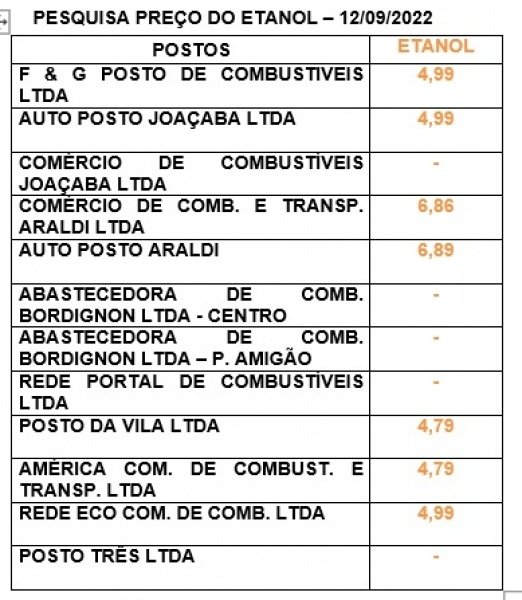 PESQUISA PREÇO DO ETANOL – 12/09/2022

| POSTOS | ETANOL |
|---|---|
| F & G POSTO DE COMBUSTIVEIS LTDA | 4,99 |
| AUTO POSTO JOAÇABA LTDA | 4,99 |
| COMÉRCIO DE COMBUSTÍVEIS JOAÇABA LTDA | - |
| COMÉRCIO DE COMB. E TRANSP. ARALDI LTDA | 6,86 |
| AUTO POSTO ARALDI | 6,89 |
| ABASTECEDORA DE COMB. BORDIGNON LTDA - CENTRO | - |
| ABASTECEDORA DE COMB. BORDIGNON LTDA – P. AMIGÃO | - |
| REDE PORTAL DE COMBUSTÍVEIS LTDA | - |
| POSTO DA VILA LTDA | 4,79 |
| AMÉRICA COM. DE COMBUST. E TRANSP. LTDA | 4,79 |
| REDE ECO COM. DE COMB. LTDA | 4,99 |
| POSTO TRÊS LTDA | - |